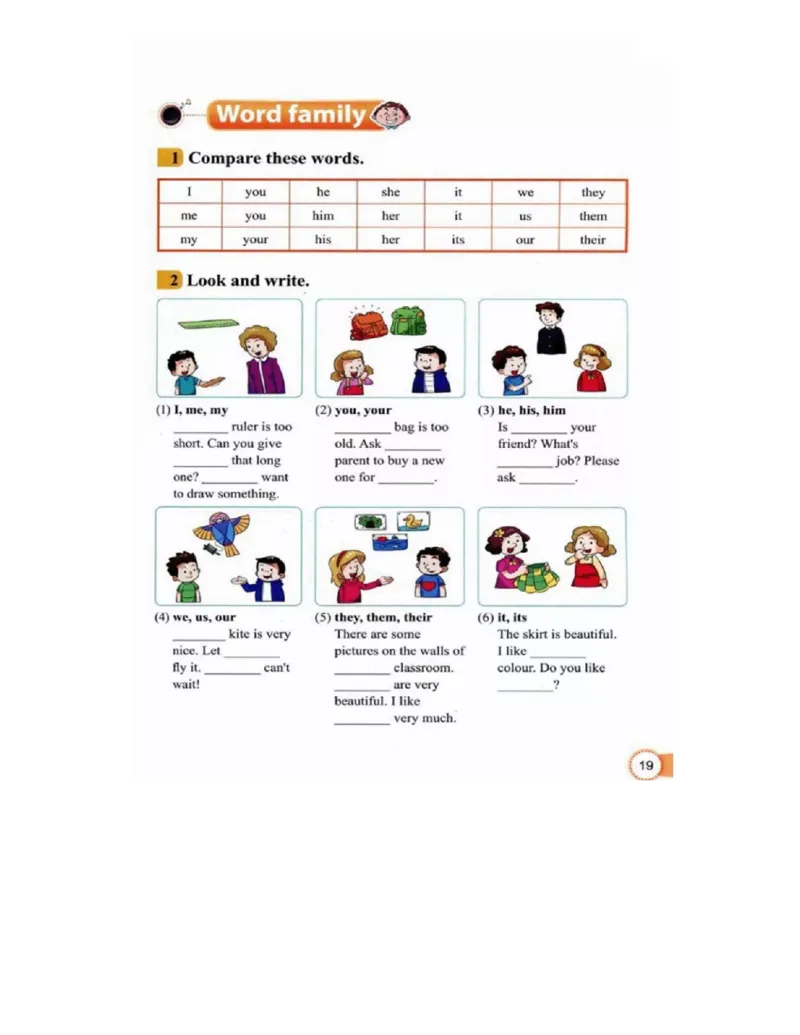 Word family

1 Compare these words.

| I | you | he | she | it | we | they |
|---|---|---|---|---|---|---|
| me | you | him | her | it | us | them |
| my | your | his | her | its | our | their |

2 Look and write.

(1) I, me, my
________ ruler is too short. Can you give ________ that long one? ________ want to draw something.

(2) you, your
________ bag is too old. Ask ________ parent to buy a new one for ________.

(3) he, his, him
Is ________ your friend? What's ________ job? Please ask ________.

(4) we, us, our
________ kite is very nice. Let ________ fly it. ________ can't wait!

(5) they, them, their
There are some pictures on the walls of ________ classroom. ________ are very beautiful. I like ________ very much.

(6) it, its
The skirt is beautiful. I like ________ colour. Do you like ________?

19